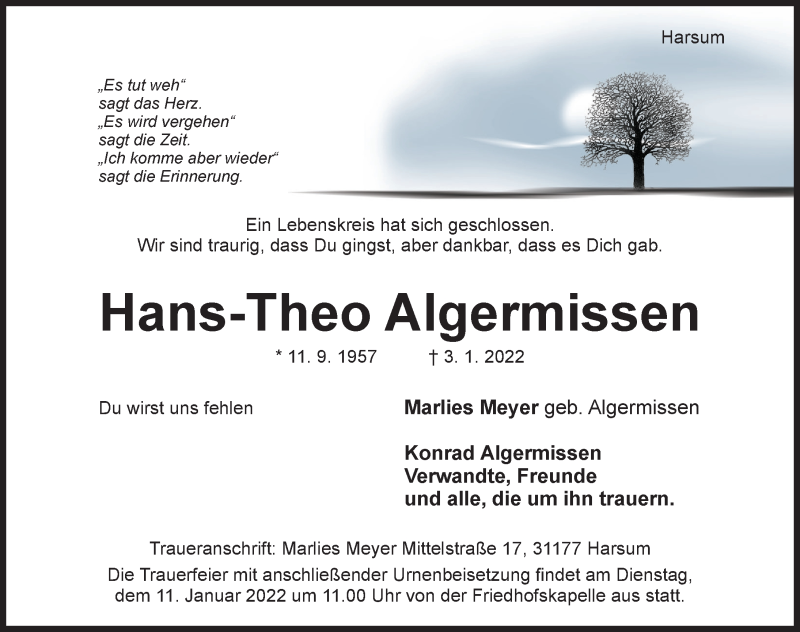 Harsum

„Es tut weh“
sagt das Herz.
„Es wird vergehen“
sagt die Zeit.
„Ich komme aber wieder“
sagt die Erinnerung.

Ein Lebenskreis hat sich geschlossen.
Wir sind traurig, dass Du gingst, aber dankbar, dass es Dich gab.

Hans-Theo Algermissen

* 11. 9. 1957 † 3. 1. 2022

Du wirst uns fehlen

Marlies Meyer geb. Algermissen

Konrad Algermissen
Verwandte, Freunde
und alle, die um ihn trauern.

Traueranschrift: Marlies Meyer Mittelstraße 17, 31177 Harsum

Die Trauerfeier mit anschließender Urnenbeisetzung findet am Dienstag, dem 11. Januar 2022 um 11.00 Uhr von der Friedhofskapelle aus statt.